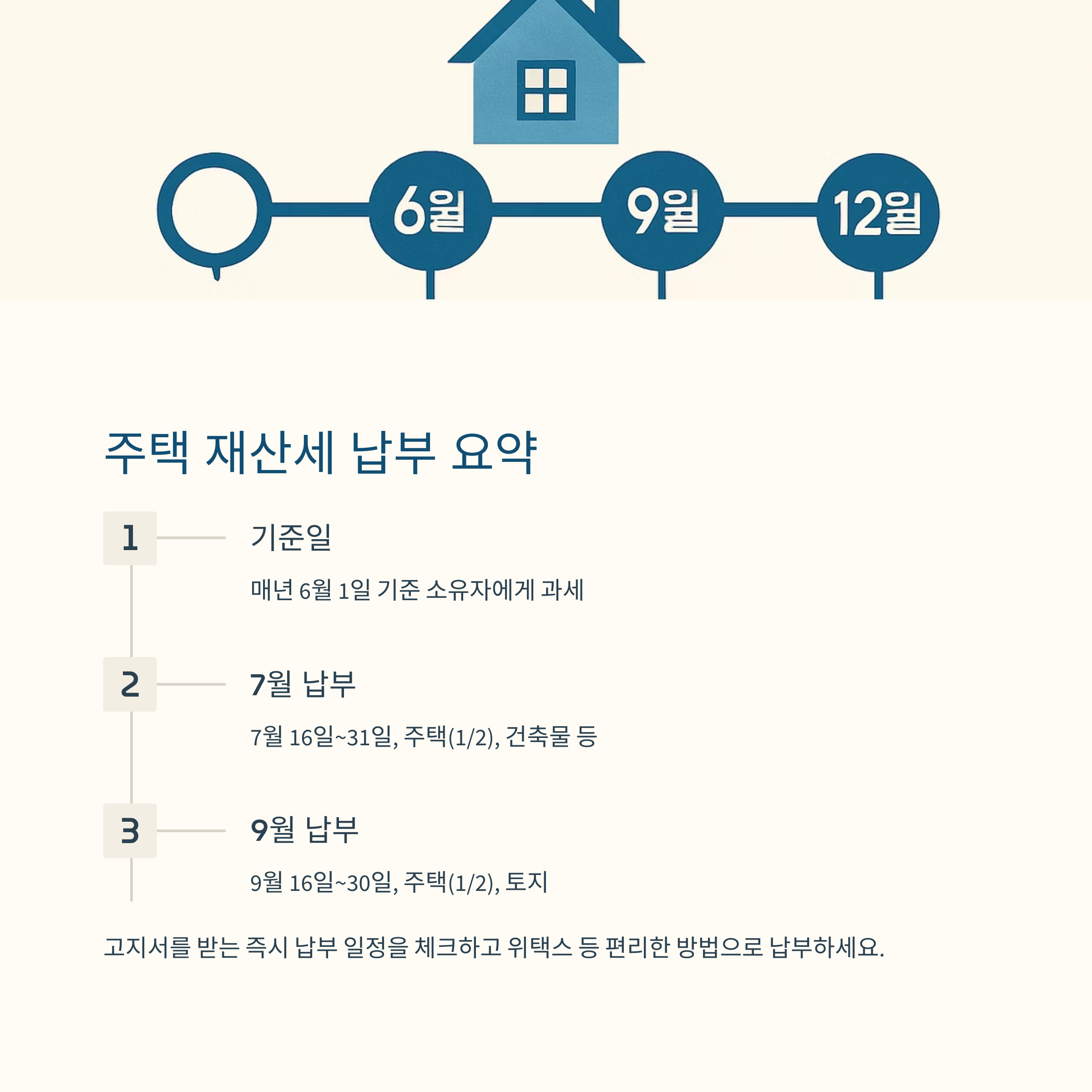 6월

9월

12월

주택 재산세 납부 요약

1

기준일

매년 6월 1일 기준 소유자에게 과세

2

7월 납부

7월 16일~31일, 주택(1/2), 건축물 등

3

9월 납부

9월 16일~30일, 주택(1/2), 토지

고지서를 받는 즉시 납부 일정을 체크하고 위택스 등 편리한 방법으로 납부하세요.